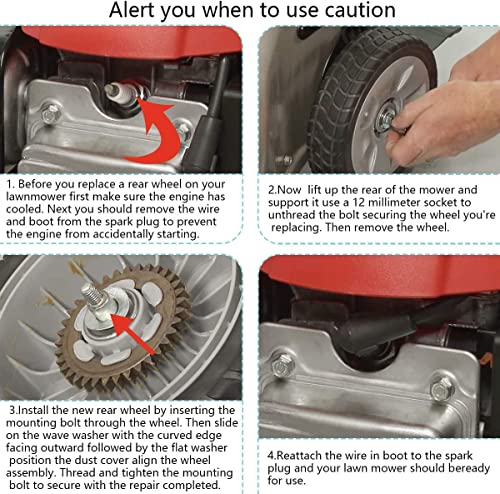 Alert you when to use caution

1. Before you replace a rear wheel on your lawnmower first make sure the engine has cooled. Next you should remove the wire and boot from the spark plug to prevent the engine from accidentally starting.

2.Now lift up the rear of the mower and support it use a 12 millimeter socket to unthread the bolt securing the wheel you're replacing. Then remove the wheel.

3.Install the new rear wheel by inserting the mounting bolt through the wheel. Then slide on the wave washer with the curved edge facing outward followed by the flat washer position the dust cover align the wheel assembly. Thread and tighten the mounting bolt to secure with the repair completed.

4.Reattach the wire in boot to the spark plug and your lawn mower should beready for use.